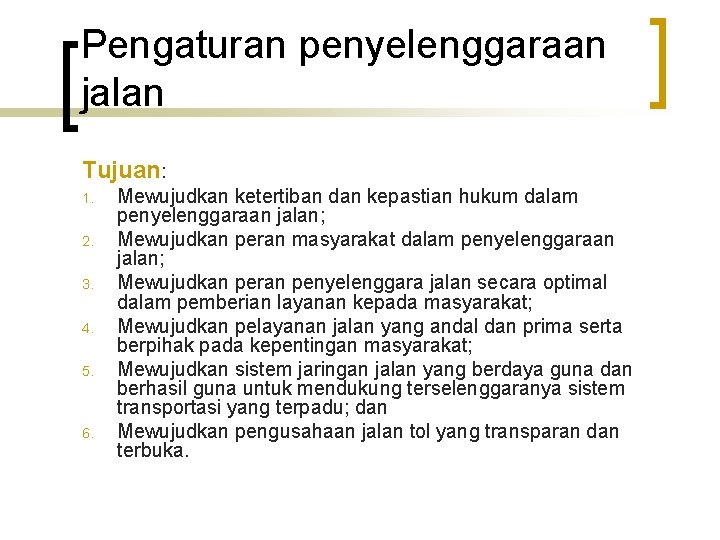 Pengaturan penyelenggaraan jalan

Tujuan:

1. Mewujudkan ketertiban dan kepastian hukum dalam penyelenggaraan jalan;
2. Mewujudkan peran masyarakat dalam penyelenggaraan jalan;
3. Mewujudkan peran penyelenggara jalan secara optimal dalam pemberian layanan kepada masyarakat;
4. Mewujudkan pelayanan jalan yang andal dan prima serta berpihak pada kepentingan masyarakat;
5. Mewujudkan sistem jaringan jalan yang berdaya guna dan berhasil guna untuk mendukung terselenggaranya sistem transportasi yang terpadu; dan
6. Mewujudkan pengusahaan jalan tol yang transparan dan terbuka.